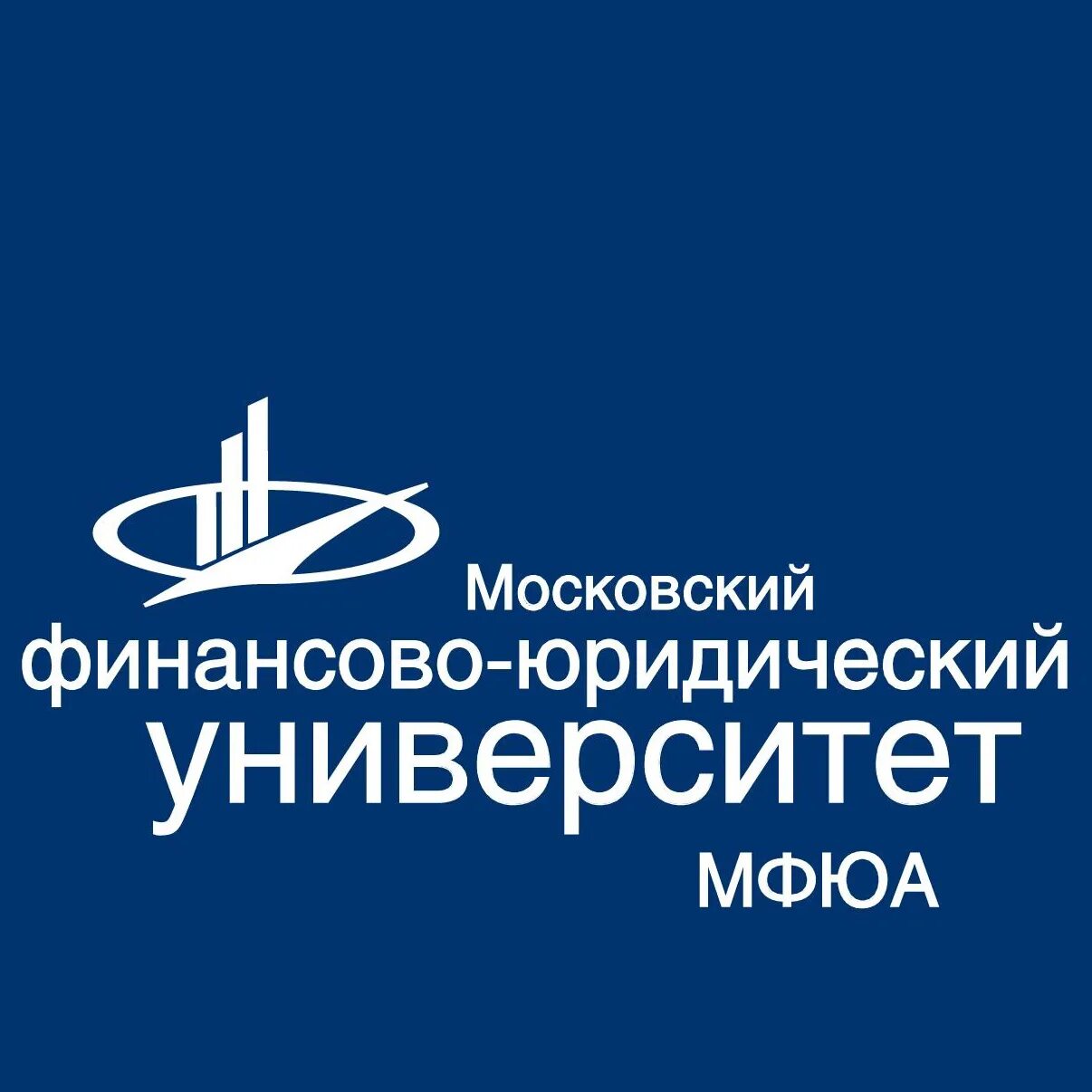 Московский
финансово-юридический
университет
МФЮА